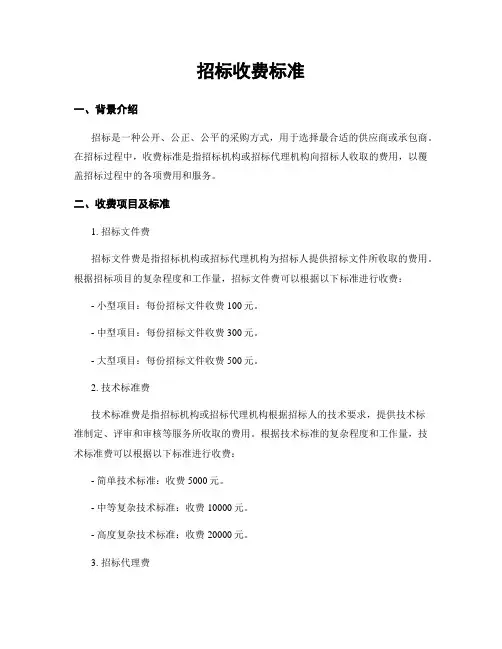 招标收费标准

一、背景介绍

招标是一种公开、公正、公平的采购方式，用于选择最合适的供应商或承包商。在招标过程中，收费标准是指招标机构或招标代理机构向招标人收取的费用，以覆盖招标过程中的各项费用和服务。

二、收费项目及标准

1. 招标文件费

招标文件费是指招标机构或招标代理机构为招标人提供招标文件所收取的费用。根据招标项目的复杂程度和工作量，招标文件费可以根据以下标准进行收费：

- 小型项目：每份招标文件收费 100 元。

- 中型项目：每份招标文件收费 300 元。

- 大型项目：每份招标文件收费 500 元。

2. 技术标准费

技术标准费是指招标机构或招标代理机构根据招标人的技术要求，提供技术标准制定、评审和审核等服务所收取的费用。根据技术标准的复杂程度和工作量，技术标准费可以根据以下标准进行收费：

- 简单技术标准：收费 5000 元。

- 中等复杂技术标准：收费 10000 元。

- 高度复杂技术标准：收费 20000 元。

3. 招标代理费